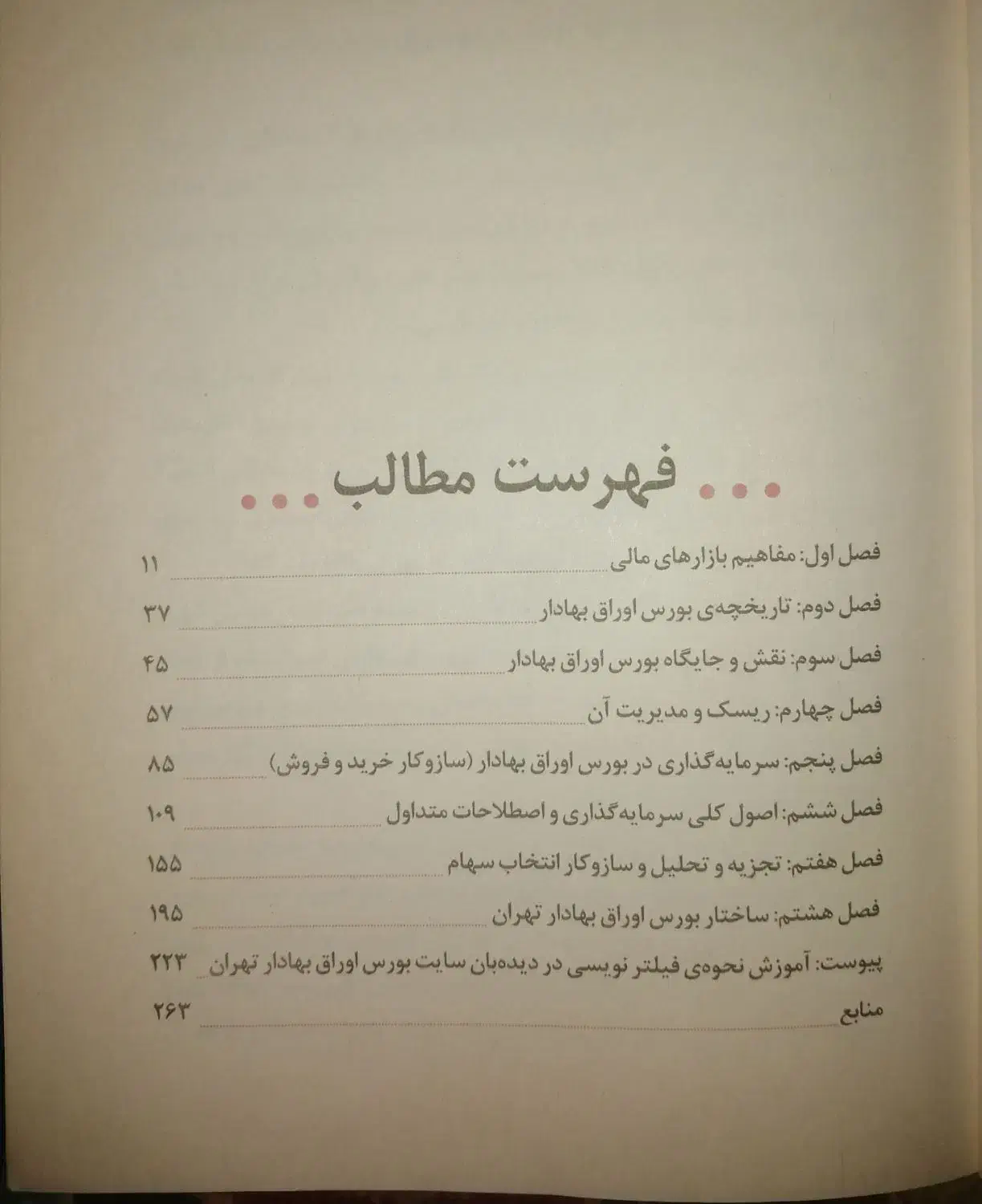 ... فهرست مطالب ...

فصل اول: مفاهیم بازارهای مالی ۱۱

فصل دوم: تاریخچه‌ی بورس اوراق بهادار ۳۷

فصل سوم: نقش و جایگاه بورس اوراق بهادار ۴۵

فصل چهارم: ریسک و مدیریت آن ۵۷

فصل پنجم: سرمایه‌گذاری در بورس اوراق بهادار (سازوکار خرید و فروش) ۸۵

فصل ششم: اصول کلی سرمایه‌گذاری و اصطلاحات متداول ۱۰۹

فصل هفتم: تجزیه و تحلیل و سازوکار انتخاب سهام ۱۵۵

فصل هشتم: ساختار بورس اوراق بهادار تهران ۱۹۵

پیوست: آموزش نحوه‌ی فیلتر نویسی در دیده‌بان سایت بورس اوراق بهادار تهران ۲۲۳

منابع ۲۶۳